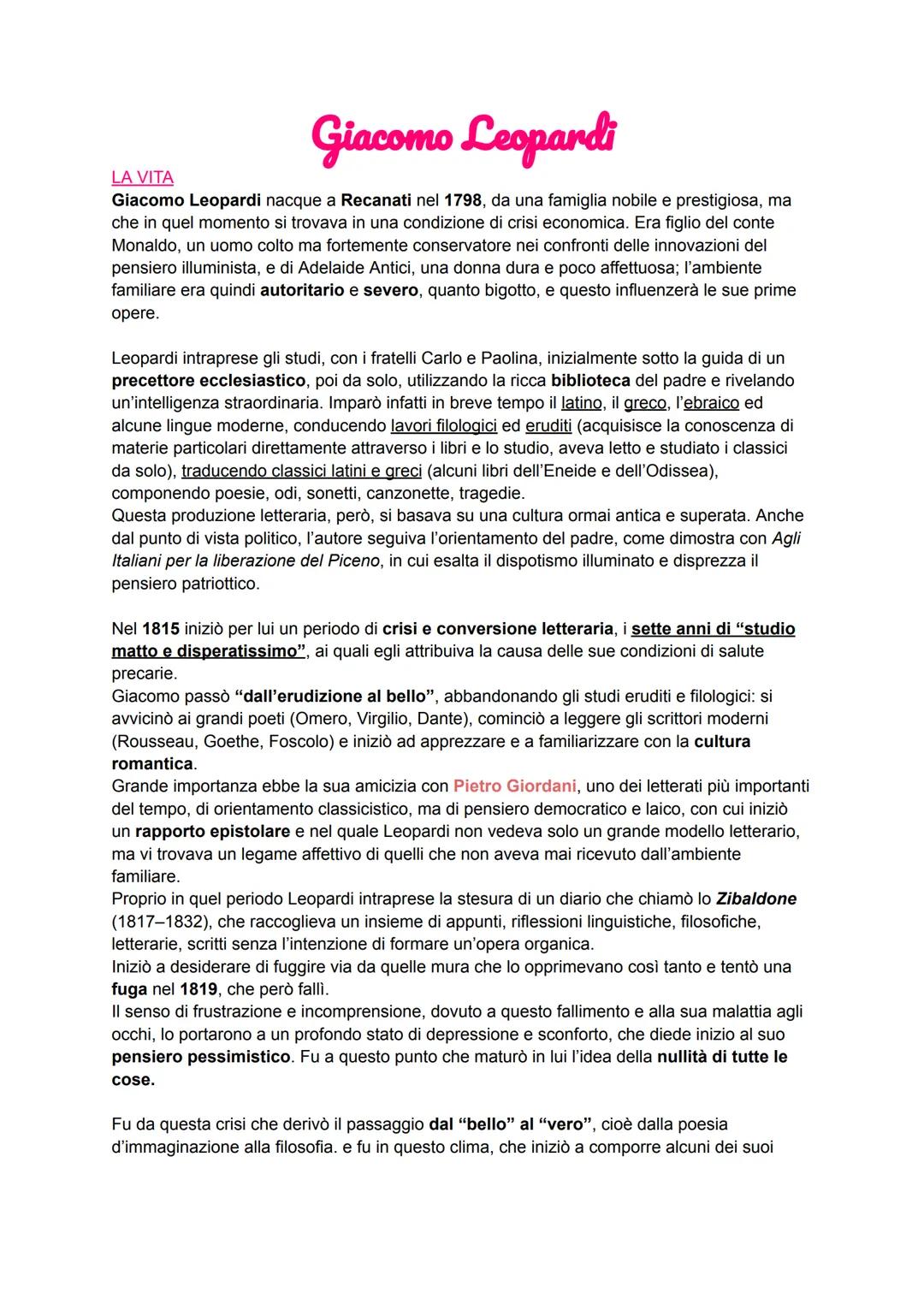 Giacomo Leopardi

LA VITA

Giacomo Leopardi nacque a Recanati nel 1798, da una famiglia nobile e prestigiosa, ma che in quel momento si trovava in una condizione di crisi economica. Era figlio del conte Monaldo, un uomo colto ma fortemente conservatore nei confronti delle innovazioni del pensiero illuminista, e di Adelaide Antici, una donna dura e poco affettuosa; l'ambiente familiare era quindi autoritario e severo, quanto bigotto, e questo influenzerà le sue prime opere.

Leopardi intraprese gli studi, con i fratelli Carlo e Paolina, inizialmente sotto la guida di un precettore ecclesiastico, poi da solo, utilizzando la ricca biblioteca del padre e rivelando un'intelligenza straordinaria. Imparò infatti in breve tempo il latino, il greco, l'ebraico ed alcune lingue moderne, conducendo lavori filologici ed eruditi (acquisisce la conoscenza di materie particolari direttamente attraverso i libri e lo studio, aveva letto e studiato i classici da solo), traducendo classici latini e greci (alcuni libri dell'Eneide e dell'Odissea), componendo poesie, odi, sonetti, canzonette, tragedie.
Questa produzione letteraria, però, si basava su una cultura ormai antica e superata. Anche dal punto di vista politico, l'autore seguiva l'orientamento del padre, come dimostra con Agli Italiani per la liberazione del Piceno, in cui esalta il dispotismo illuminato e disprezza il pensiero patriottico.

Nel 1815 iniziò per lui un periodo di crisi e conversione letteraria, i sette anni di "studio matto e disperatissimo", ai quali egli attribuiva la causa delle sue condizioni di salute precarie.
Giacomo passò "dall'erudizione al bello", abbandonando gli studi eruditi e filologici: si avvicinò ai grandi poeti (Omero, Virgilio, Dante), cominciò a leggere gli scrittori moderni (Rousseau, Goethe, Foscolo) e iniziò ad apprezzare e a familiarizzare con la cultura romantica.
Grande importanza ebbe la sua amicizia con Pietro Giordani, uno dei letterati più importanti del tempo, di orientamento classicistico, ma di pensiero democratico e laico, con cui iniziò un rapporto epistolare e nel quale Leopardi non vedeva solo un grande modello letterario, ma vi trovava un legame affettivo di quelli che non aveva mai ricevuto dall'ambiente familiare.
Proprio in quel periodo Leopardi intraprese la stesura di un diario che chiamò lo Zibaldone (1817–1832), che raccoglieva un insieme di appunti, riflessioni linguistiche, filosofiche, letterarie, scritti senza l'intenzione di formare un'opera organica.
Iniziò a desiderare di fuggire via da quelle mura che lo opprimevano così tanto e tentò una fuga nel 1819, che però fallì.
Il senso di frustrazione e incomprensione, dovuto a questo fallimento e alla sua malattia agli occhi, lo portarono a un profondo stato di depressione e sconforto, che diede inizio al suo pensiero pessimistico. Fu a questo punto che maturò in lui l'idea della nullità di tutte le cose.

Fu da questa crisi che derivò il passaggio dal "bello" al "vero", cioè dalla poesia d'immaginazione alla filosofia. e fu in questo clima, che iniziò a comporre alcuni dei suoi